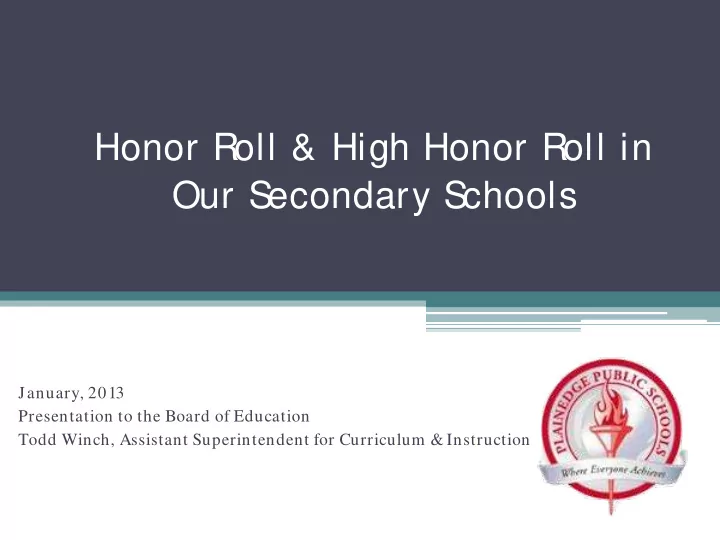 Honor Roll & High Honor Roll in Our Secondary Schools

January, 2013
Presentation to the Board of Education
Todd Winch, Assistant Superintendent for Curriculum & Instruction

PLAINEDGE PUBLIC SCHOOLS
Where Everyone Achieves